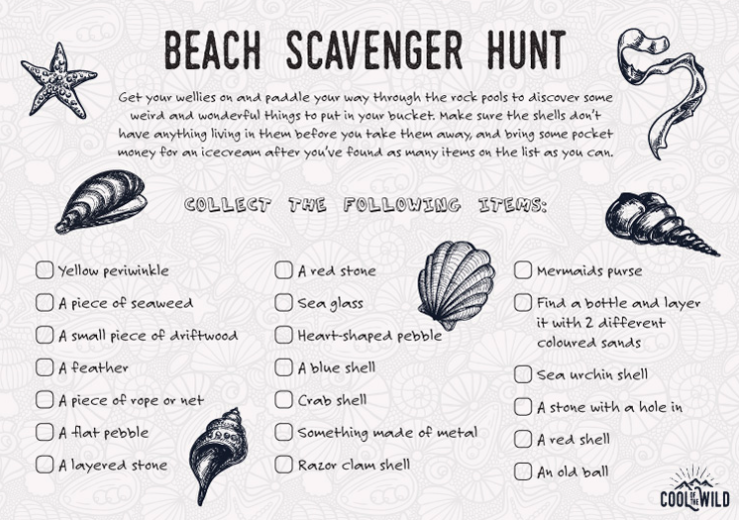 BEACH SCAVENGER HUNT

Get your wellies on and paddle your way through the rock pools to discover some weird and wonderful things to put in your bucket. Make sure the shells don't have anything living in them before you take them away, and bring some pocket money for an icecream after you've found as many items on the list as you can.

COLLECT THE FOLLOWING ITEMS:

☐ Yellow periwinkle
☐ A piece of seaweed
☐ A small piece of driftwood
☐ A feather
☐ A piece of rope or net
☐ A flat pebble
☐ A layered stone

☐ A red stone
☐ Sea glass
☐ Heart-shaped pebble
☐ A blue shell
☐ Crab shell
☐ Something made of metal
☐ Razor clam shell

☐ Mermaids purse
☐ Find a bottle and layer it with 2 different coloured sands
☐ Sea urchin shell
☐ A stone with a hole in
☐ A red shell
☐ An old ball

COOL OF THE WILD